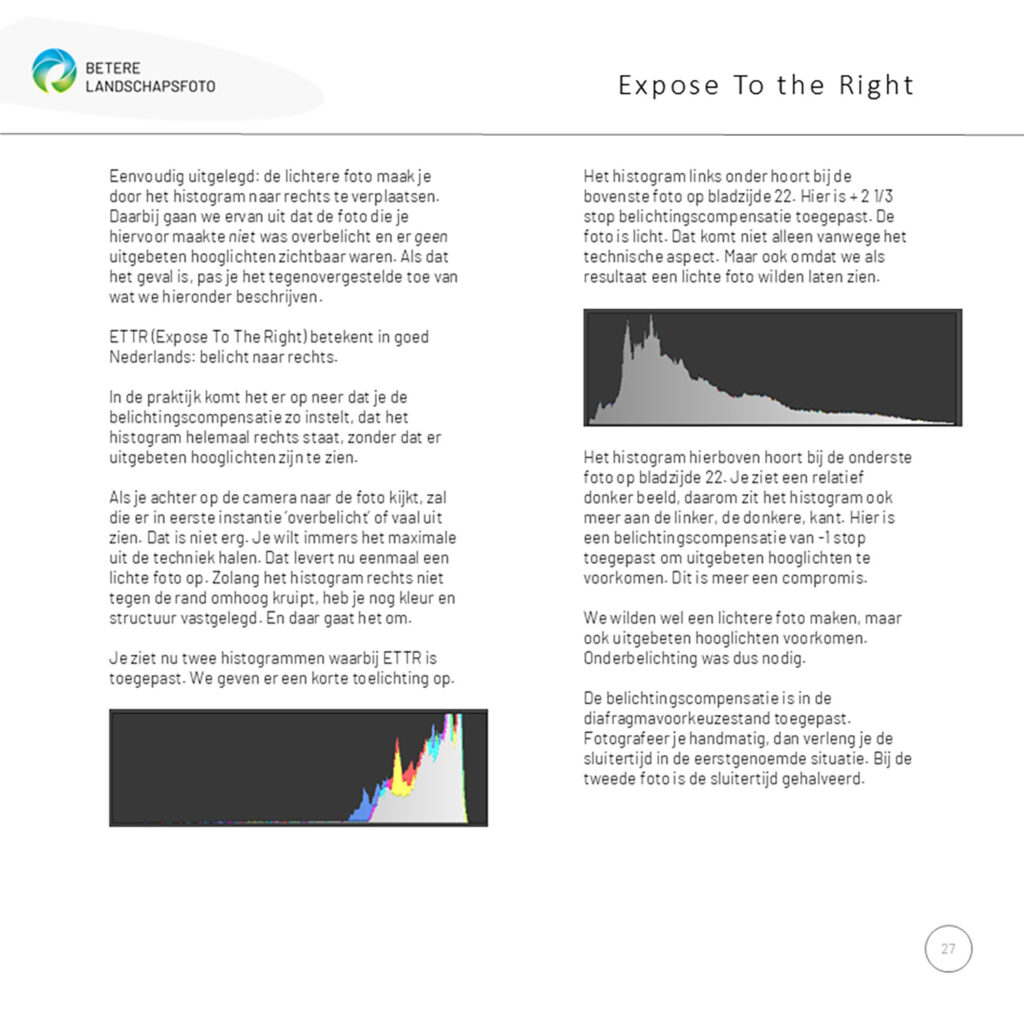 BETERE LANDSCHAPSFOTO

Expose To the Right

Eenvoudig uitgelegd: de lichtere foto maak je door het histogram naar rechts te verplaatsen. Daarbij gaan we ervan uit dat de foto die je hiervoor maakte niet was overbelicht en er geen uitgebeten hooglichten zichtbaar waren. Als dat het geval is, pas je het tegenovergestelde toe van wat we hieronder beschrijven.

ETTR (Expose To The Right) betekent in goed Nederlands: belicht naar rechts.

In de praktijk komt het er op neer dat je de belichtingscompensatie zo instelt, dat het histogram helemaal rechts staat, zonder dat er uitgebeten hooglichten zijn te zien.

Als je achter op de camera naar de foto kijkt, zal die er in eerste instantie 'overbelicht' of vaal uit zien. Dat is niet erg. Je wilt immers het maximale uit de techniek halen. Dat levert nu eenmaal een lichte foto op. Zolang het histogram rechts niet tegen de rand omhoog kruipt, heb je nog kleur en structuur vastgelegd. En daar gaat het om.

Je ziet nu twee histogrammen waarbij ETTR is toegepast. We geven er een korte toelichting op.

Het histogram links onder hoort bij de bovenste foto op bladzijde 22. Hier is + 2 1/3 stop belichtingscompensatie toegepast. De foto is licht. Dat komt niet alleen vanwege het technische aspect. Maar ook omdat we als resultaat een lichte foto wilden laten zien.

Het histogram hierboven hoort bij de onderste foto op bladzijde 22. Je ziet een relatief donker beeld, daarom zit het histogram ook meer aan de linker, de donkere, kant. Hier is een belichtingscompensatie van -1 stop toegepast om uitgebeten hooglichten te voorkomen. Dit is meer een compromis.

We wilden wel een lichtere foto maken, maar ook uitgebeten hooglichten voorkomen. Onderbelichting was dus nodig.

De belichtingscompensatie is in de diafragmavoorkeuzestand toegepast. Fotografeer je handmatig, dan verleng je de sluitertijd in de eerstgenoemde situatie. Bij de tweede foto is de sluitertijd gehalveerd.

27